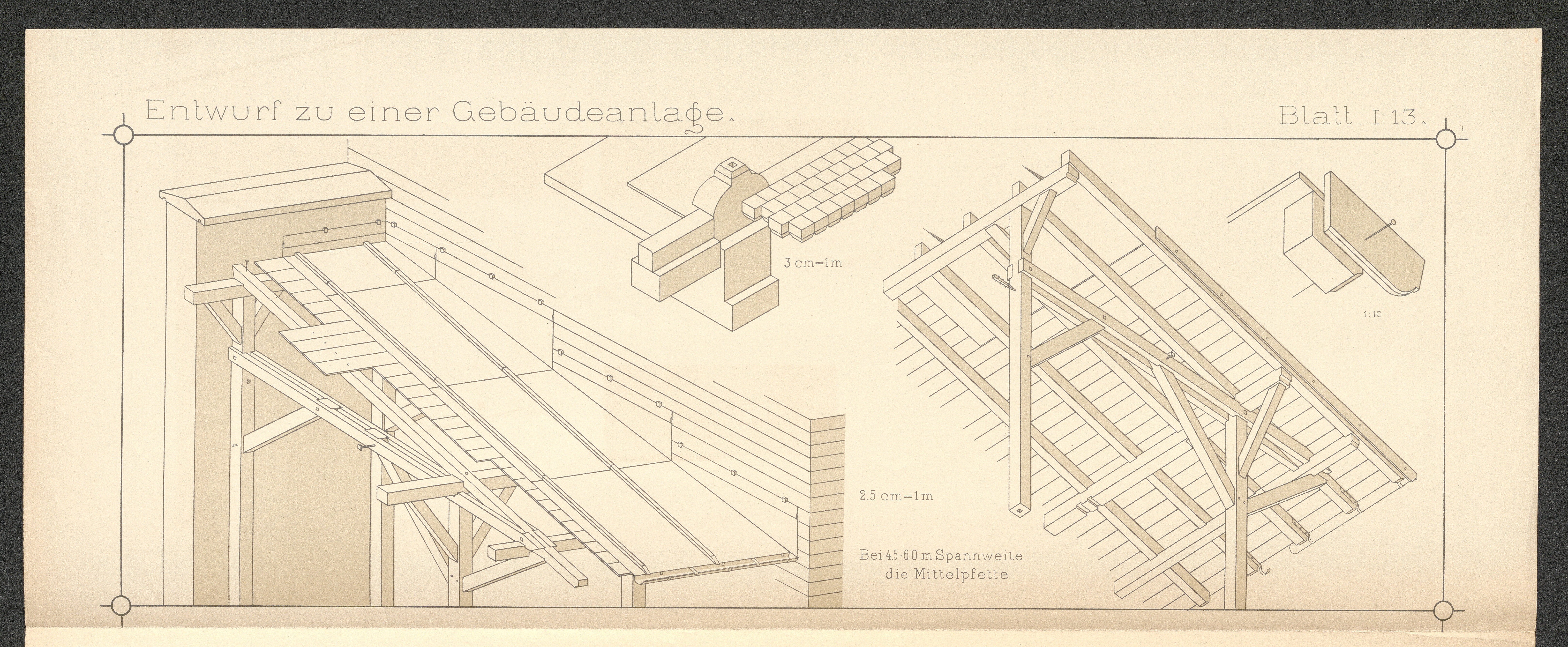 Entwurf zu einer Gebäudeanlage.

Blatt I 13.

3 cm=1 m

1:10

2.5 cm=1 m

Bei 4.5-6.0 m Spannweite die Mittelpfette